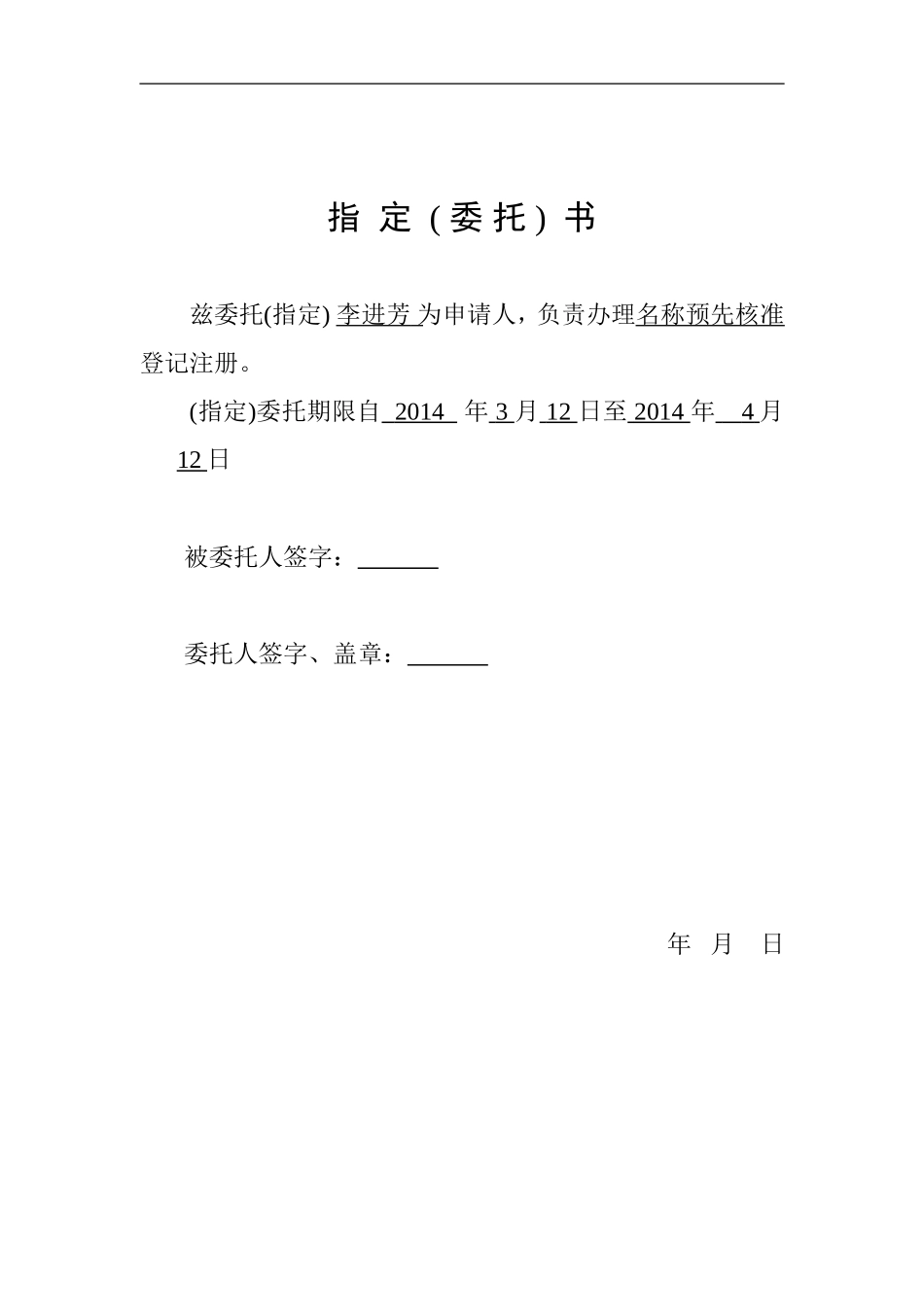 指 定（委 托）书

兹委托(指定) 李进芳 为申请人，负责办理名称预先核准登记注册。

(指定)委托期限自 2014 年 3 月 12 日至 2014 年 4 月 12 日

被委托人签字：______

委托人签字、盖章：______

年 月 日